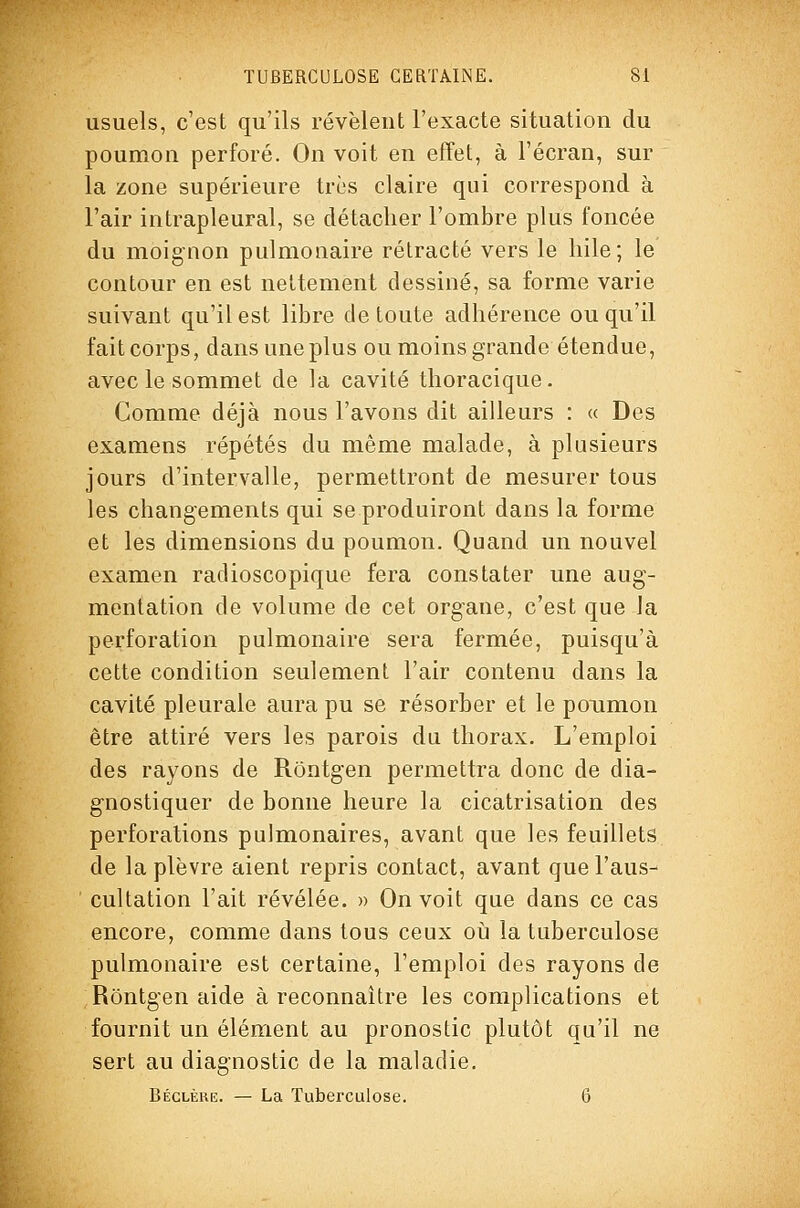 TUBERCULOSE CERTAINE. 81

usuels, c'est qu'ils révèlent l'exacte situation du poumon perforé. On voit en effet, à l'écran, sur la zone supérieure très claire qui correspond à l'air intrapleural, se détacher l'ombre plus foncée du moignon pulmonaire rétracté vers le hile; le contour en est nettement dessiné, sa forme varie suivant qu'il est libre de toute adhérence ou qu'il fait corps, dans une plus ou moins grande étendue, avec le sommet de la cavité thoracique.

Comme déjà nous l'avons dit ailleurs : « Des examens répétés du même malade, à plusieurs jours d'intervalle, permettront de mesurer tous les changements qui se produiront dans la forme et les dimensions du poumon. Quand un nouvel examen radioscopique fera constater une augmentation de volume de cet organe, c'est que la perforation pulmonaire sera fermée, puisqu'à cette condition seulement l'air contenu dans la cavité pleurale aura pu se résorber et le poumon être attiré vers les parois du thorax. L'emploi des rayons de Röntgen permettra donc de diagnostiquer de bonne heure la cicatrisation des perforations pulmonaires, avant que les feuillets de la plèvre aient repris contact, avant que l'auscultation l'ait révélée. » On voit que dans ce cas encore, comme dans tous ceux où la tuberculose pulmonaire est certaine, l'emploi des rayons de Röntgen aide à reconnaître les complications et fournit un élément au pronostic plutôt qu'il ne sert au diagnostic de la maladie.

Béclère. — La Tuberculose. 6